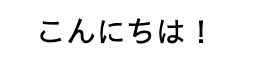 こんにちは！